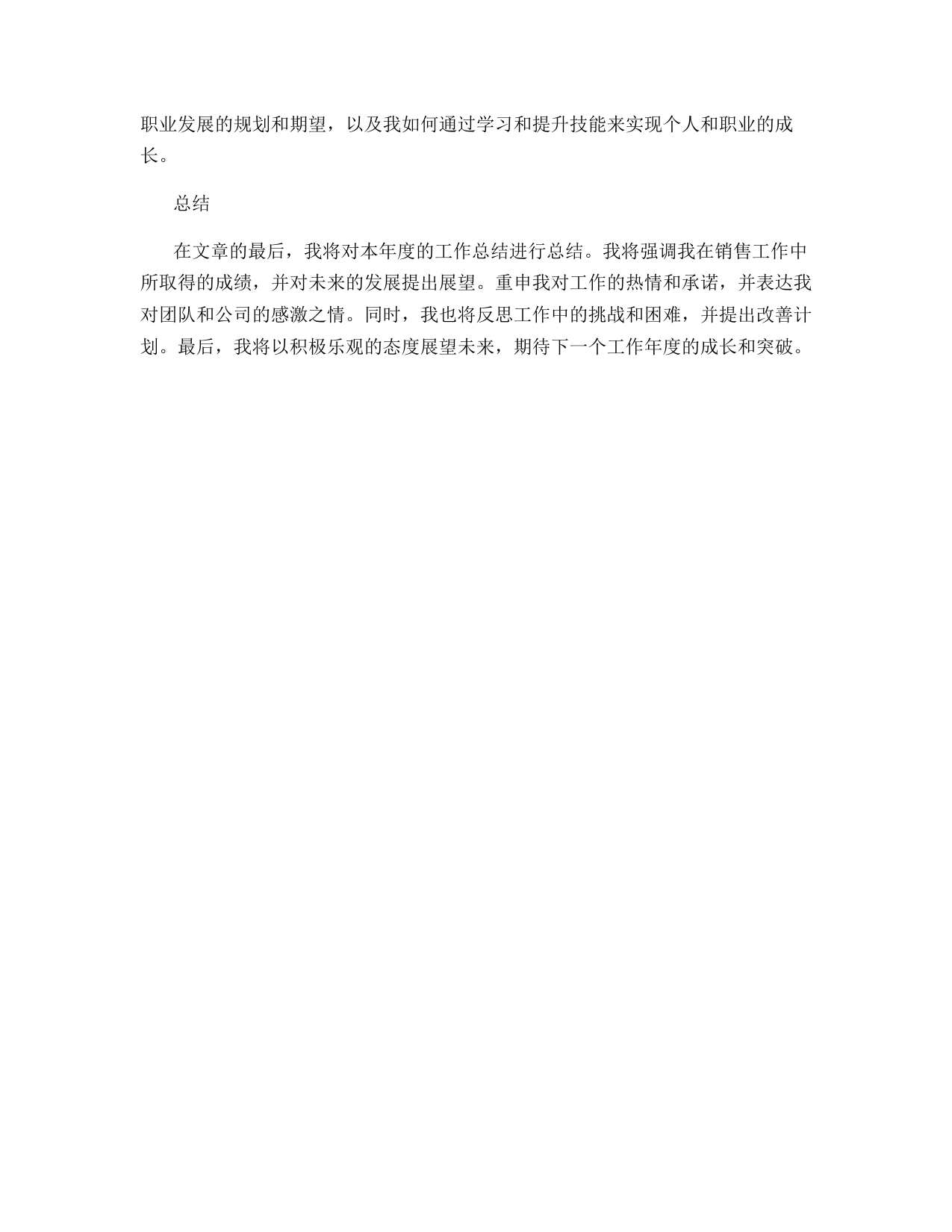 职业发展的规划和期望，以及我如何通过学习和提升技能来实现个人和职业的成长。

总结

在文章的最后，我将对本年度的工作总结进行总结。我将强调我在销售工作中所取得的成绩，并对未来的发展提出展望。重申我对工作的热情和承诺，并表达我对团队和公司的感激之情。同时，我也将反思工作中的挑战和困难，并提出改善计划。最后，我将以积极乐观的态度展望未来，期待下一个工作年度的成长和突破。